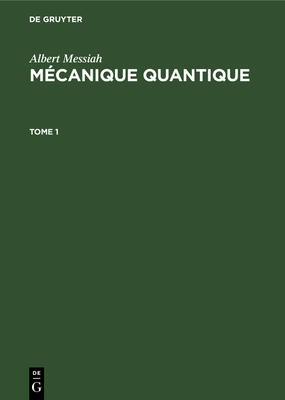 DE GRUYTER

Albert Messiah

MÉCANIQUE QUANTIQUE

TOME 1

DE
G